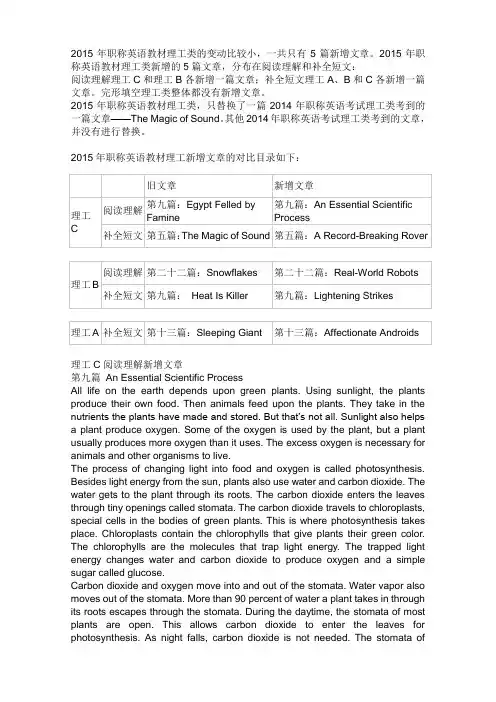 2015 年职称英语教材理工类的变动比较小，一共只有 5 篇新增文章。2015 年职称英语教材理工类新增的 5 篇文章，分布在阅读理解和补全短文：
阅读理解理工 C 和理工 B 各新增一篇文章；补全短文理工 A、B 和 C 各新增一篇文章。完形填空理工类整体都没有新增文章。
2015 年职称英语教材理工类，只替换了一篇 2014 年职称英语考试理工类考到的一篇文章——The Magic of Sound。其他 2014 年职称英语考试理工类考到的文章，并没有进行替换。

2015 年职称英语教材理工新增文章的对比目录如下：

| | | 旧文章 | 新增文章 |
|---|---|---|---|
| 理工 C | 阅读理解 | 第九篇：Egypt Felled by Famine | 第九篇：An Essential Scientific Process |
| | 补全短文 | 第五篇：The Magic of Sound | 第五篇：A Record-Breaking Rover |

| | | | |
|---|---|---|---|
| 理工 B | 阅读理解 | 第二十二篇：Snowflakes | 第二十二篇：Real-World Robots |
| | 补全短文 | 第九篇： Heat Is Killer | 第九篇：Lightening Strikes |

| | | | |
|---|---|---|---|
| 理工 A | 补全短文 | 第十三篇：Sleeping Giant | 第十三篇：Affectionate Androids |

理工 C 阅读理解新增文章
第九篇 An Essential Scientific Process
All life on the earth depends upon green plants. Using sunlight, the plants produce their own food. Then animals feed upon the plants. They take in the nutrients the plants have made and stored. But that's not all. Sunlight also helps a plant produce oxygen. Some of the oxygen is used by the plant, but a plant usually produces more oxygen than it uses. The excess oxygen is necessary for animals and other organisms to live.
The process of changing light into food and oxygen is called photosynthesis. Besides light energy from the sun, plants also use water and carbon dioxide. The water gets to the plant through its roots. The carbon dioxide enters the leaves through tiny openings called stomata. The carbon dioxide travels to chloroplasts, special cells in the bodies of green plants. This is where photosynthesis takes place. Chloroplasts contain the chlorophylls that give plants their green color. The chlorophylls are the molecules that trap light energy. The trapped light energy changes water and carbon dioxide to produce oxygen and a simple sugar called glucose.
Carbon dioxide and oxygen move into and out of the stomata. Water vapor also moves out of the stomata. More than 90 percent of water a plant takes in through its roots escapes through the stomata. During the daytime, the stomata of most plants are open. This allows carbon dioxide to enter the leaves for photosynthesis. As night falls, carbon dioxide is not needed. The stomata of